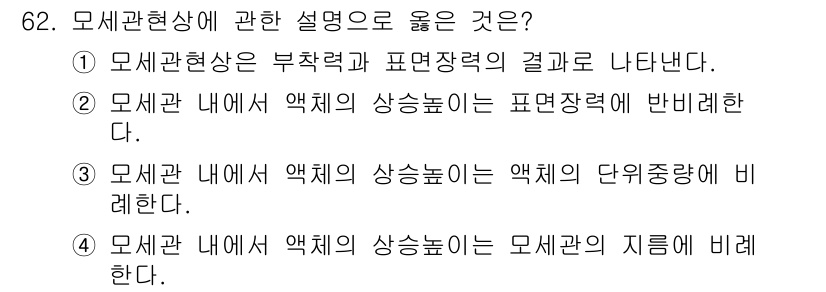 62. 모세관현상에 관한 설명으로 옳은 것은?

① 모세관현상은 부착력과 표면장력의 결과로 나타낸다.

② 모세관 내에서 액체의 상승높이는 표면장력에 반비례한다.

③ 모세관 내에서 액체의 상승높이는 액체의 단위중량에 비례한다.

④ 모세관 내에서 액체의 상승높이는 모세관의 지름에 비례한다.